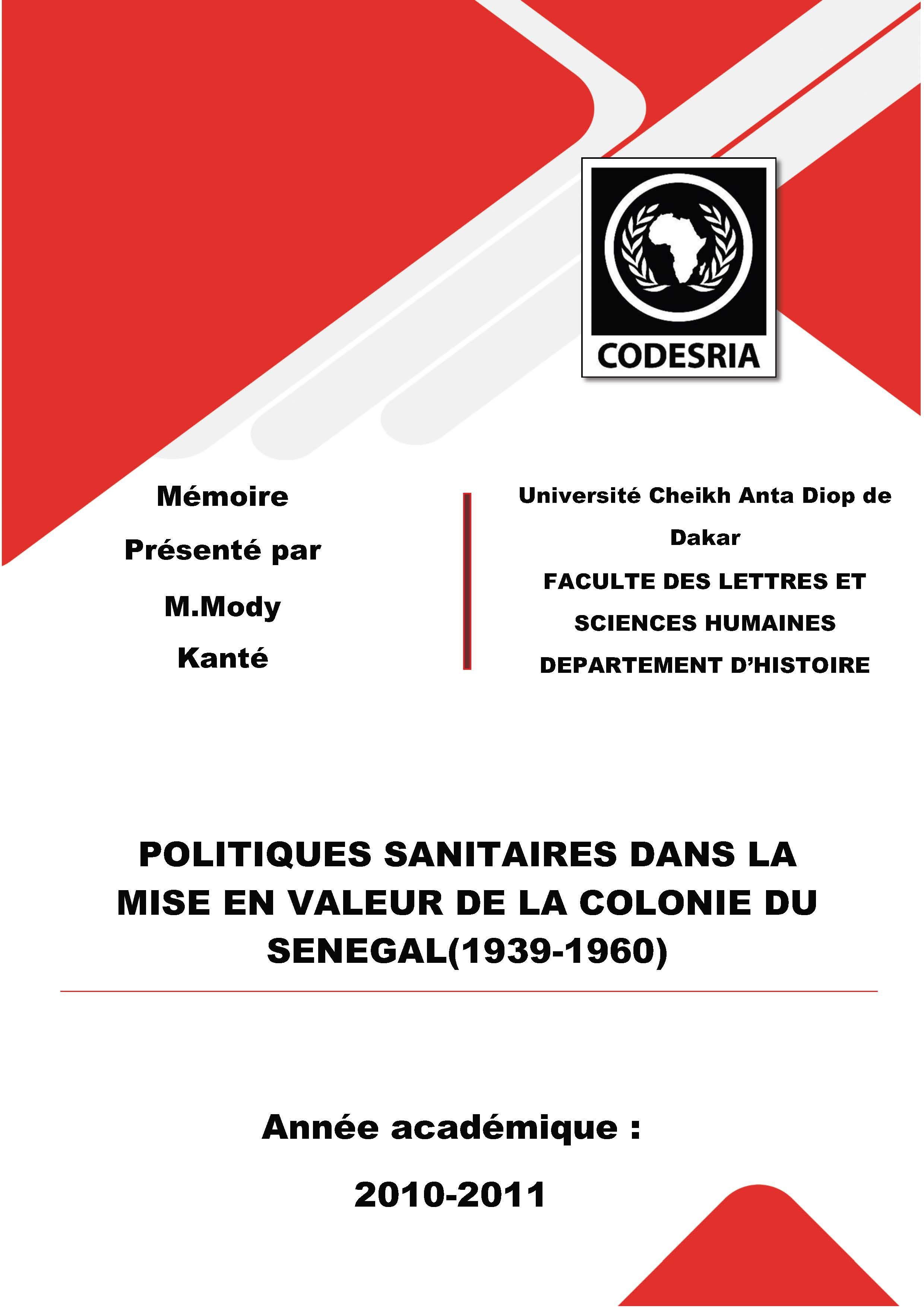 CODESRIA

Mémoire

Présenté par

M.Mody

Kanté

Université Cheikh Anta Diop de Dakar

FACULTE DES LETTRES ET SCIENCES HUMAINES

DEPARTEMENT D'HISTOIRE

POLITIQUES SANITAIRES DANS LA MISE EN VALEUR DE LA COLONIE DU SENEGAL(1939-1960)

Année académique :

2010-2011